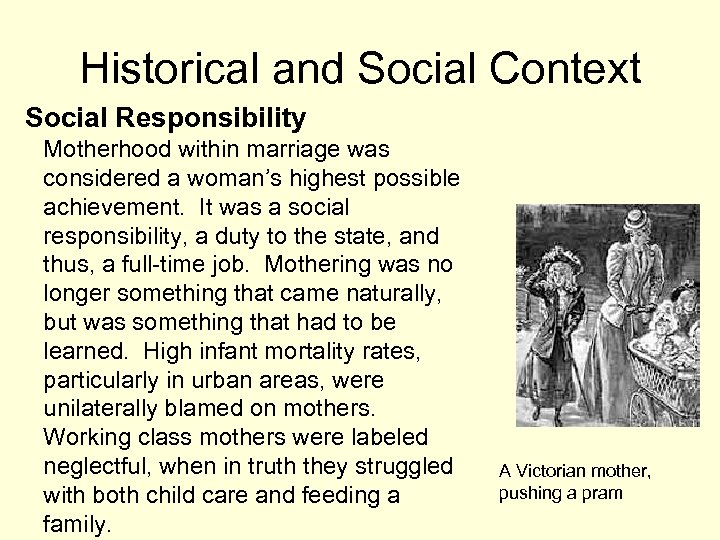 Historical and Social Context

Social Responsibility

Motherhood within marriage was considered a woman's highest possible achievement. It was a social responsibility, a duty to the state, and thus, a full-time job. Mothering was no longer something that came naturally, but was something that had to be learned. High infant mortality rates, particularly in urban areas, were unilaterally blamed on mothers. Working class mothers were labeled neglectful, when in truth they struggled with both child care and feeding a family.

A Victorian mother, pushing a pram